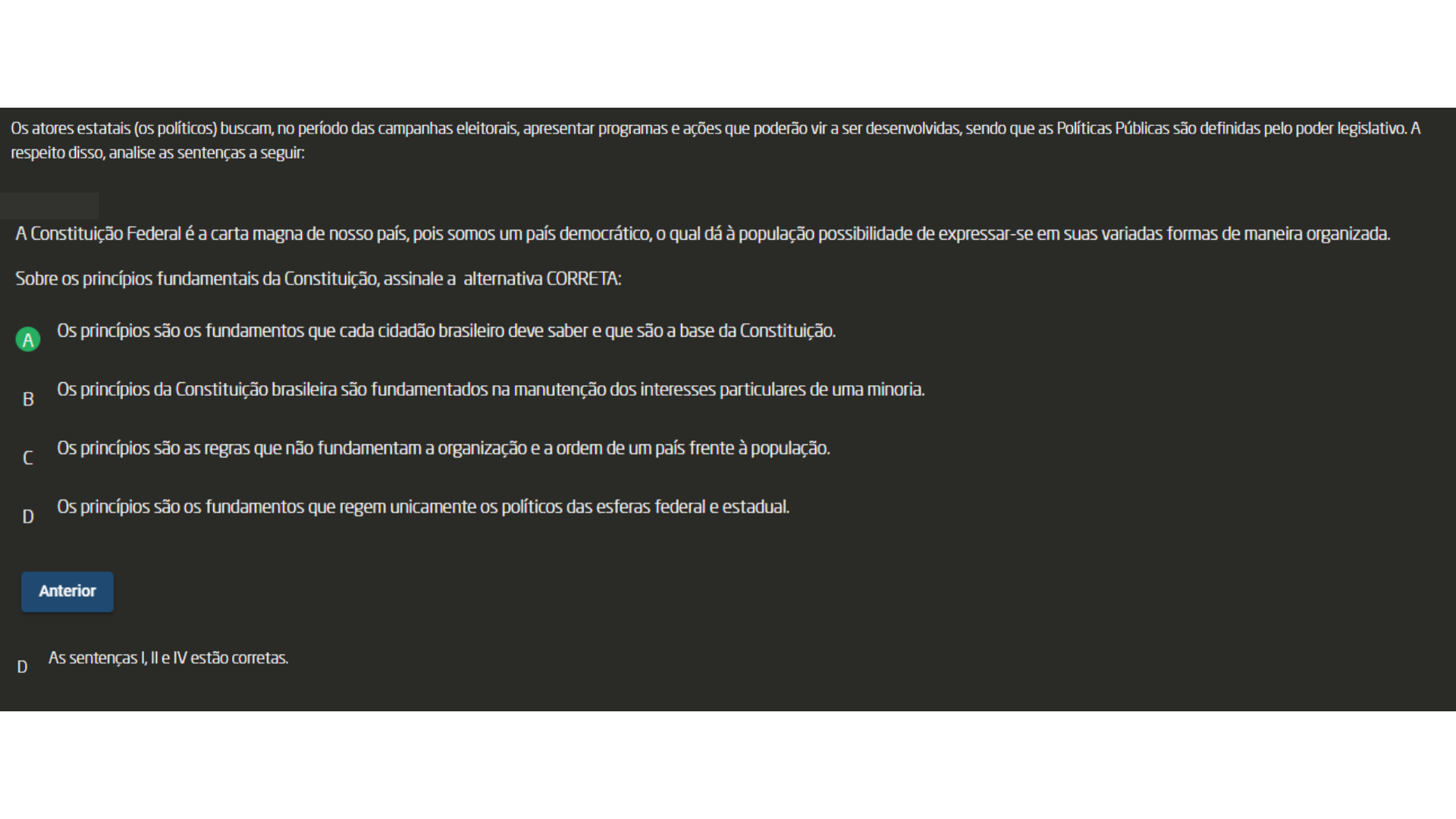 Os atores estatais (os políticos) buscam, no período das campanhas eleitorais, apresentar programas e ações que poderão vir a ser desenvolvidas, sendo que as Políticas Públicas são definidas pelo poder legislativo. A respeito disso, analise as sentenças a seguir:

A Constituição Federal é a carta magna de nosso país, pois somos um país democrático, o qual dá à população possibilidade de expressar-se em suas variadas formas de maneira organizada.

Sobre os princípios fundamentais da Constituição, assinale a alternativa CORRETA:

A Os princípios são os fundamentos que cada cidadão brasileiro deve saber e que são a base da Constituição.

B Os princípios da Constituição brasileira são fundamentados na manutenção dos interesses particulares de uma minoria.

C Os princípios são as regras que não fundamentam a organização e a ordem de um país frente à população.

D Os princípios são os fundamentos que regem unicamente os políticos das esferas federal e estadual.

Anterior

D As sentenças I, II e IV estão corretas.